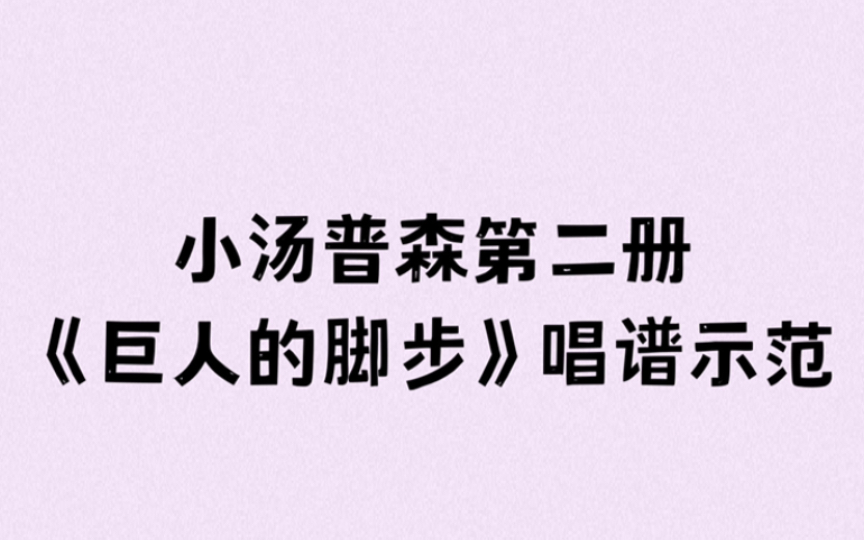 小汤普森第二册
《巨人的脚步》唱谱示范